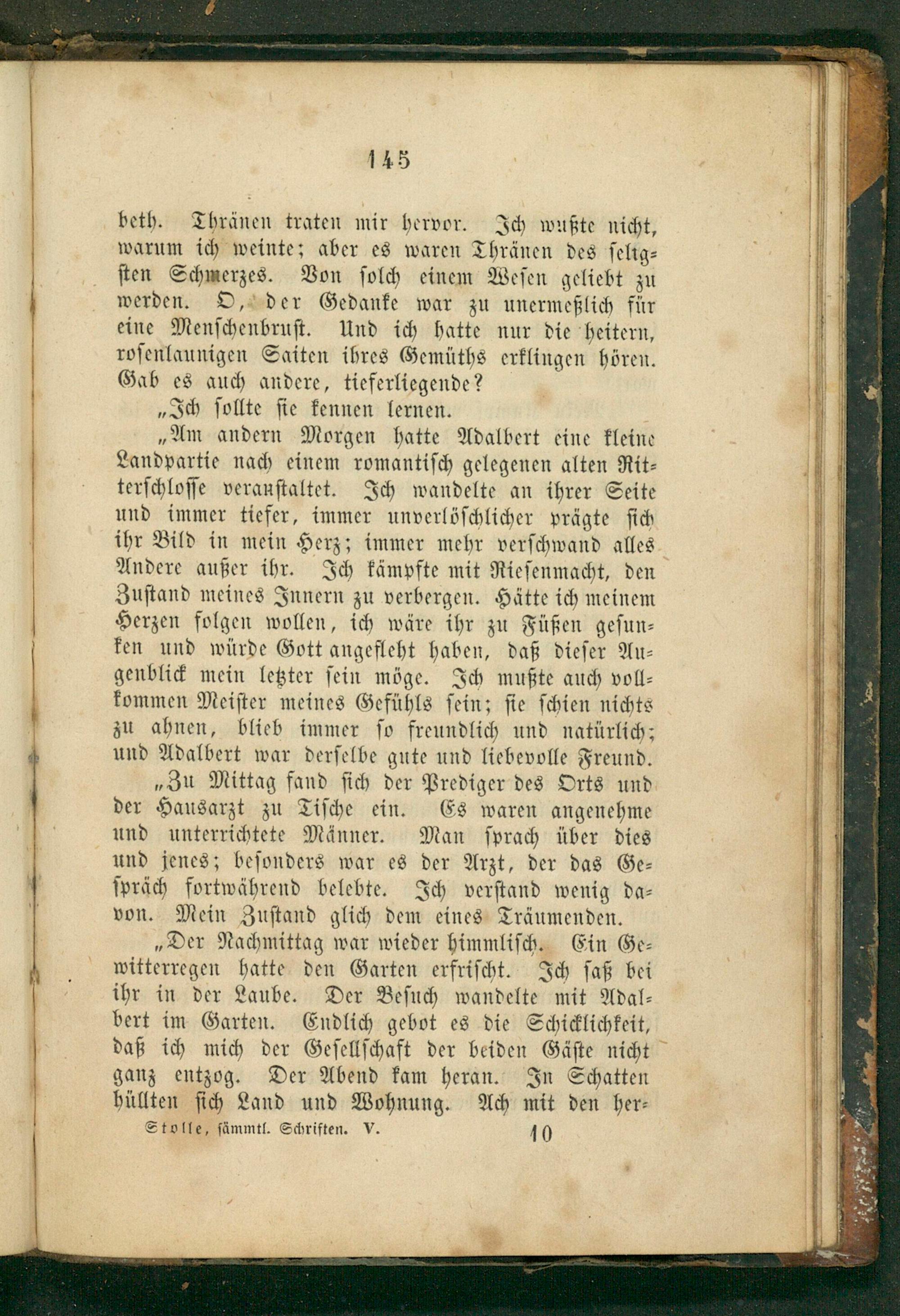 145

beth. Thränen traten mir hervor. Ich wußte nicht, warum ich weinte; aber es waren Thränen des seligsten Schmerzes. Von solch einem Wesen geliebt zu werden. O, der Gedanke war zu unermeßlich für eine Menschenbrust. Und ich hatte nur die heitern, rosenlaunigen Saiten ihres Gemüths erklingen hören. Gab es auch andere, tieferliegende?

„Ich sollte sie kennen lernen.

„Am andern Morgen hatte Adalbert eine kleine Landpartie nach einem romantisch gelegenen alten Ritterschlosse veranstaltet. Ich wandelte an ihrer Seite und immer tiefer, immer unverlöschlicher prägte sich ihr Bild in mein Herz; immer mehr verschwand alles Andere außer ihr. Ich kämpfte mit Riesenmacht, den Zustand meines Innern zu verbergen. Hätte ich meinem Herzen folgen wollen, ich wäre ihr zu Füßen gesunken und würde Gott angefleht haben, daß dieser Augenblick mein letzter sein möge. Ich mußte auch vollkommen Meister meines Gefühls sein; sie schien nichts zu ahnen, blieb immer so freundlich und natürlich; und Adalbert war derselbe gute und liebevolle Freund.

„Zu Mittag fand sich der Prediger des Orts und der Hausarzt zu Tische ein. Es waren angenehme und unterrichtete Männer. Man sprach über dies und jenes; besonders war es der Arzt, der das Gespräch fortwährend belebte. Ich verstand wenig davon. Mein Zustand glich dem eines Träumenden.

„Der Nachmittag war wieder himmlisch. Ein Gewitterregen hatte den Garten erfrischt. Ich saß bei ihr in der Laube. Der Besuch wandelte mit Adalbert im Garten. Endlich gebot es die Schicklichkeit, daß ich mich der Gesellschaft der beiden Gäste nicht ganz entzog. Der Abend kam heran. In Schatten hüllten sich Land und Wohnung. Ach mit den her-

Stolle, sämmtl. Schriften. V. 10